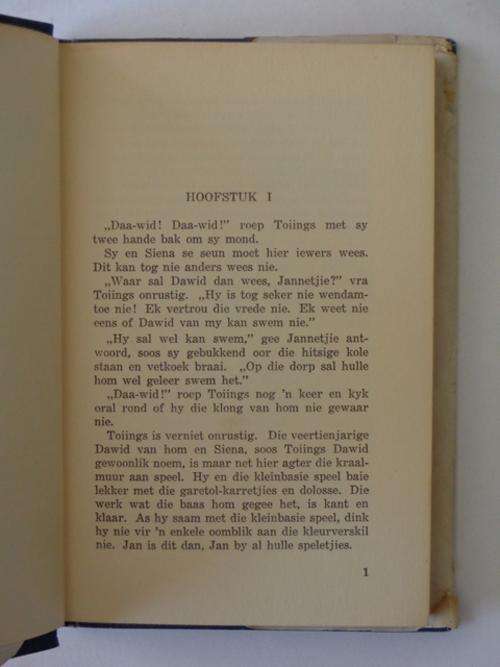 HOOFSTUK I

„Daa-wid! Daa-wid!" roep Toiings met sy twee hande bak om sy mond.

Sy en Siena se seun moet hier iewers wees. Dit kan tog nie anders wees nie.

„Waar sal Dawid dan wees, Jannetjie?" vra Toiings onrustig. „Hy is tog seker nie wendamtoe nie! Ek vertrou die vrede nie. Ek weet nie eens of Dawid van my kan swem nie."

„Hy sal wel kan swem," gee Jannetjie antwoord, soos sy gebukkend oor die hitsige kole staan en vetkoek braai. „Op die dorp sal hulle hom wel geleer swem het."

„Daa-wid!" roep Toiings nog 'n keer en kyk oral rond of hy die klong van hom nie gewaar nie.

Toiings is verniet onrustig. Die veertienjarige Dawid van hom en Siena, soos Toiings Dawid gewoonlik noem, is maar net hier agter die kraalmuur aan speel. Hy en die kleinbasie speel baie lekker met die garetol-karretjies en dolosse. Die werk wat die baas hom gegee het, is kant en klaar. As hy saam met die kleinbasie speel, dink hy nie vir 'n enkele oomblik aan die kleurverskil nie. Jan is dit dan, Jan by al hulle speletjies.

1